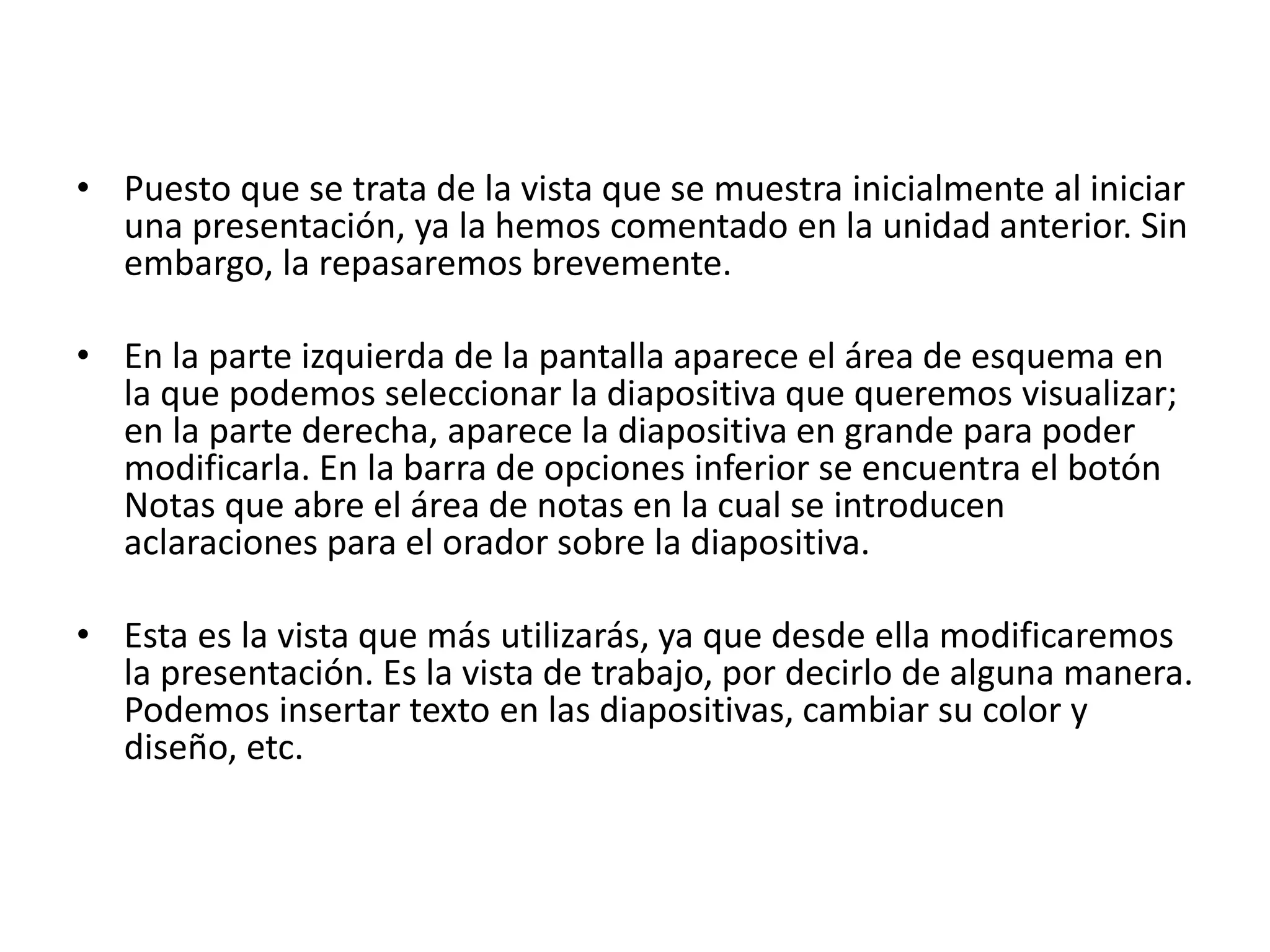 • Puesto que se trata de la vista que se muestra inicialmente al iniciar una presentación, ya la hemos comentado en la unidad anterior. Sin embargo, la repasaremos brevemente.

• En la parte izquierda de la pantalla aparece el área de esquema en la que podemos seleccionar la diapositiva que queremos visualizar; en la parte derecha, aparece la diapositiva en grande para poder modificarla. En la barra de opciones inferior se encuentra el botón Notas que abre el área de notas en la cual se introducen aclaraciones para el orador sobre la diapositiva.

• Esta es la vista que más utilizarás, ya que desde ella modificaremos la presentación. Es la vista de trabajo, por decirlo de alguna manera. Podemos insertar texto en las diapositivas, cambiar su color y diseño, etc.